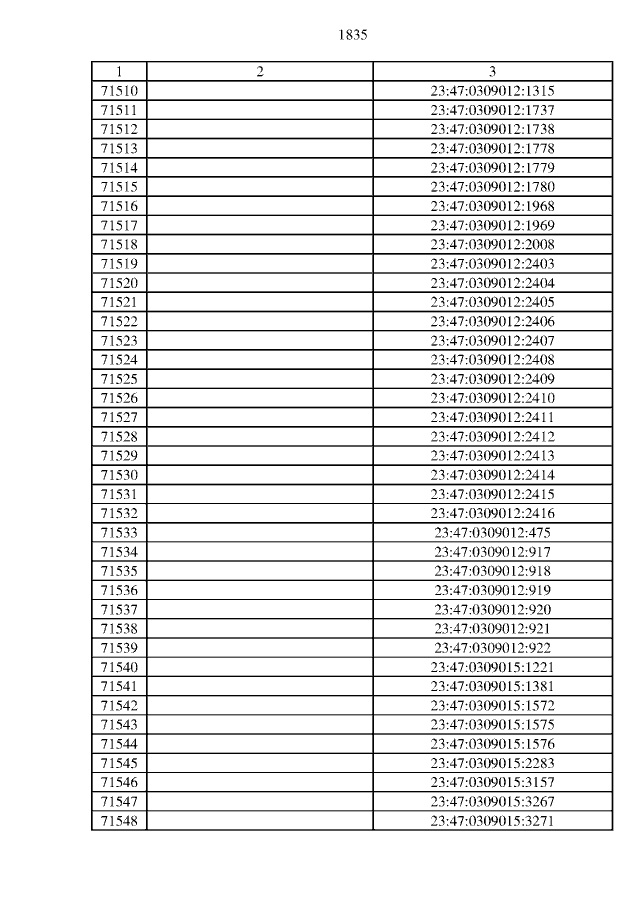 1835

| 1 | 2 | 3 |
|---|---|---|
| 71510 | | 23:47:0309012:1315 |
| 71511 | | 23:47:0309012:1737 |
| 71512 | | 23:47:0309012:1738 |
| 71513 | | 23:47:0309012:1778 |
| 71514 | | 23:47:0309012:1779 |
| 71515 | | 23:47:0309012:1780 |
| 71516 | | 23:47:0309012:1968 |
| 71517 | | 23:47:0309012:1969 |
| 71518 | | 23:47:0309012:2008 |
| 71519 | | 23:47:0309012:2403 |
| 71520 | | 23:47:0309012:2404 |
| 71521 | | 23:47:0309012:2405 |
| 71522 | | 23:47:0309012:2406 |
| 71523 | | 23:47:0309012:2407 |
| 71524 | | 23:47:0309012:2408 |
| 71525 | | 23:47:0309012:2409 |
| 71526 | | 23:47:0309012:2410 |
| 71527 | | 23:47:0309012:2411 |
| 71528 | | 23:47:0309012:2412 |
| 71529 | | 23:47:0309012:2413 |
| 71530 | | 23:47:0309012:2414 |
| 71531 | | 23:47:0309012:2415 |
| 71532 | | 23:47:0309012:2416 |
| 71533 | | 23:47:0309012:475 |
| 71534 | | 23:47:0309012:917 |
| 71535 | | 23:47:0309012:918 |
| 71536 | | 23:47:0309012:919 |
| 71537 | | 23:47:0309012:920 |
| 71538 | | 23:47:0309012:921 |
| 71539 | | 23:47:0309012:922 |
| 71540 | | 23:47:0309015:1221 |
| 71541 | | 23:47:0309015:1381 |
| 71542 | | 23:47:0309015:1572 |
| 71543 | | 23:47:0309015:1575 |
| 71544 | | 23:47:0309015:1576 |
| 71545 | | 23:47:0309015:2283 |
| 71546 | | 23:47:0309015:3157 |
| 71547 | | 23:47:0309015:3267 |
| 71548 | | 23:47:0309015:3271 |